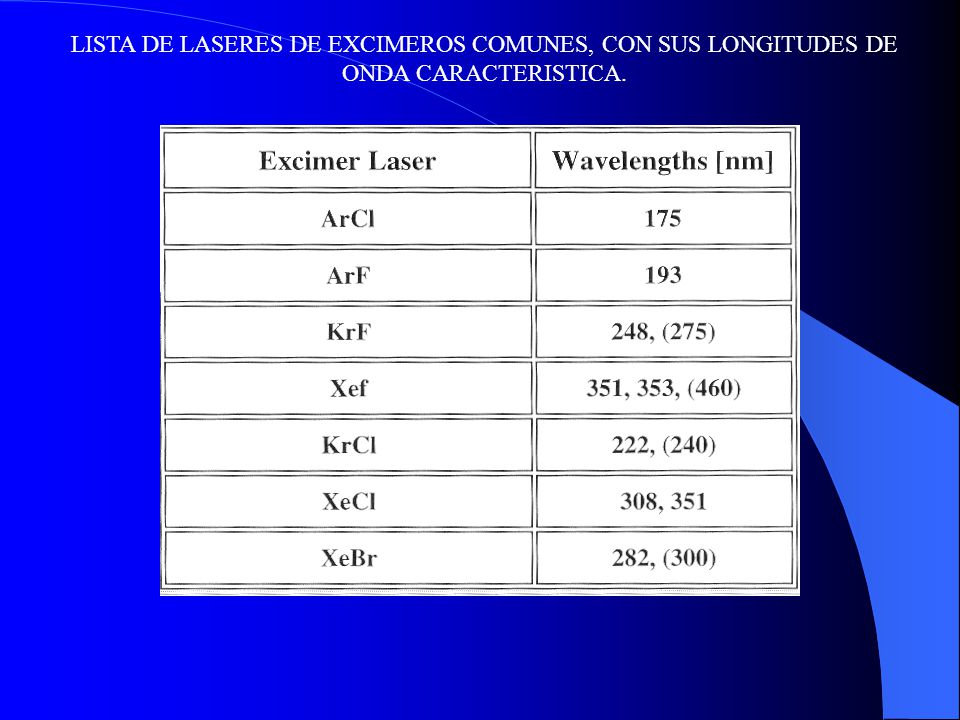 LISTA DE LASERES DE EXCIMEROS COMUNES, CON SUS LONGITUDES DE ONDA CARACTERISTICA.

| Excimer Laser | Wavelengths [nm] |
|---|---|
| ArCl | 175 |
| ArF | 193 |
| KrF | 248, (275) |
| Xef | 351, 353, (460) |
| KrCl | 222, (240) |
| XeCl | 308, 351 |
| XeBr | 282, (300) |